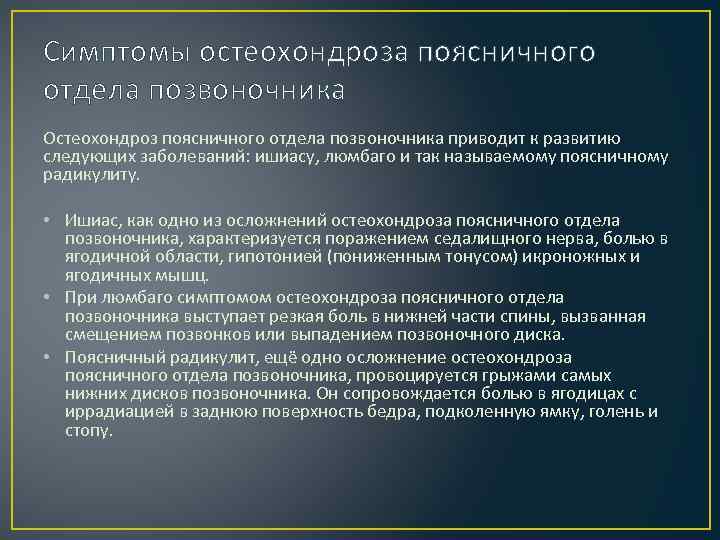 Симптомы остеохондроза поясничного отдела позвоночника

Остеохондроз поясничного отдела позвоночника приводит к развитию следующих заболеваний: ишиасу, люмбаго и так называемому поясничному радикулиту.

• Ишиас, как одно из осложнений остеохондроза поясничного отдела позвоночника, характеризуется поражением седалищного нерва, болью в ягодичной области, гипотонией (пониженным тонусом) икроножных и ягодичных мышц.
• При люмбаго симптомом остеохондроза поясничного отдела позвоночника выступает резкая боль в нижней части спины, вызванная смещением позвонков или выпадением позвоночного диска.
• Поясничный радикулит, ещё одно осложнение остеохондроза поясничного отдела позвоночника, провоцируется грыжами самых нижних дисков позвоночника. Он сопровождается болью в ягодицах с иррадиацией в заднюю поверхность бедра, подколенную ямку, голень и стопу.